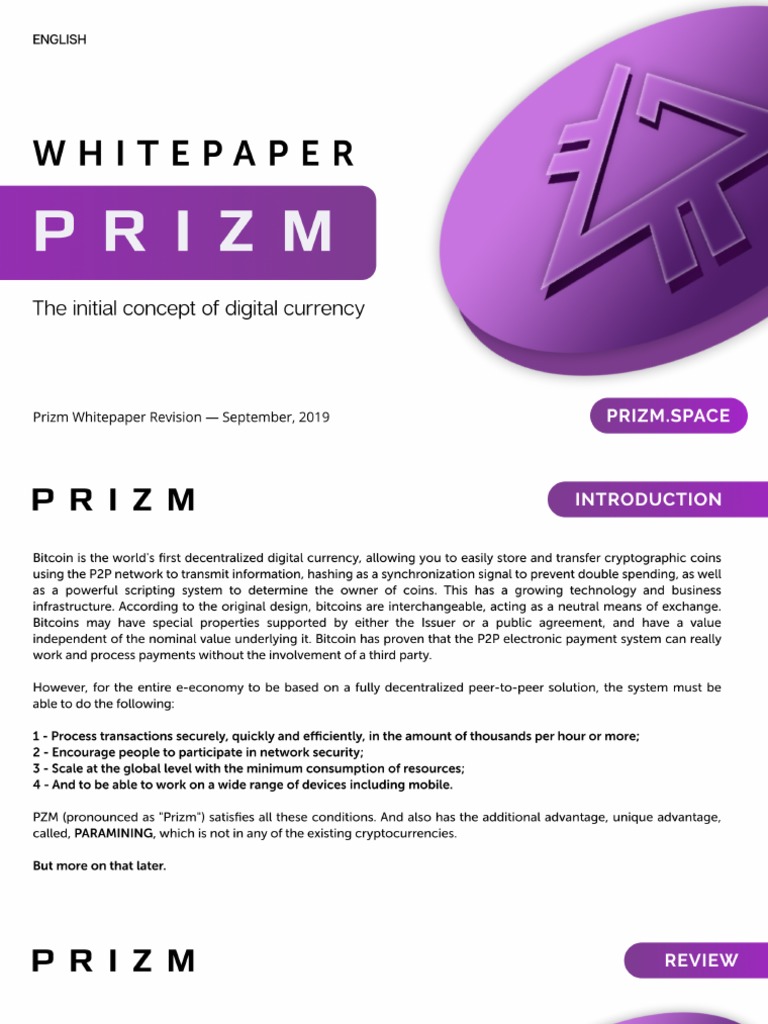 ENGLISH

WHITEPAPER

PRIZM

The initial concept of digital currency

Prizm Whitepaper Revision — September, 2019

PRIZM.SPACE

PRIZM

INTRODUCTION

Bitcoin is the world's first decentralized digital currency, allowing you to easily store and transfer cryptographic coins using the P2P network to transmit information, hashing as a synchronization signal to prevent double spending, as well as a powerful scripting system to determine the owner of coins. This has a growing technology and business infrastructure. According to the original design, bitcoins are interchangeable, acting as a neutral means of exchange. Bitcoins may have special properties supported by either the Issuer or a public agreement, and have a value independent of the nominal value underlying it. Bitcoin has proven that the P2P electronic payment system can really work and process payments without the involvement of a third party.

However, for the entire e-economy to be based on a fully decentralized peer-to-peer solution, the system must be able to do the following:

1 - Process transactions securely, quickly and efficiently, in the amount of thousands per hour or more;
2 - Encourage people to participate in network security;
3 - Scale at the global level with the minimum consumption of resources;
4 - And to be able to work on a wide range of devices including mobile.

PZM (pronounced as "Prizm") satisfies all these conditions. And also has the additional advantage, unique advantage, called, PARAMINING, which is not in any of the existing cryptocurrencies.

But more on that later.

PRIZM

REVIEW